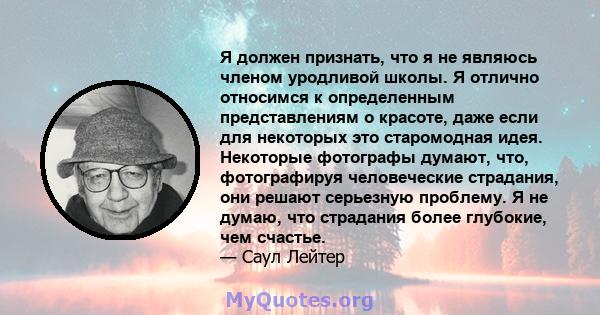 Я должен признать, что я не являюсь членом уродливой школы. Я отлично относимся к определенным представлениям о красоте, даже если для некоторых это старомодная идея. Некоторые фотографы думают, что, фотографируя человеческие страдания, они решают серьезную проблему. Я не думаю, что страдания более глубокие, чем счастье.
— Саул Лейтер

MyQuotes.org